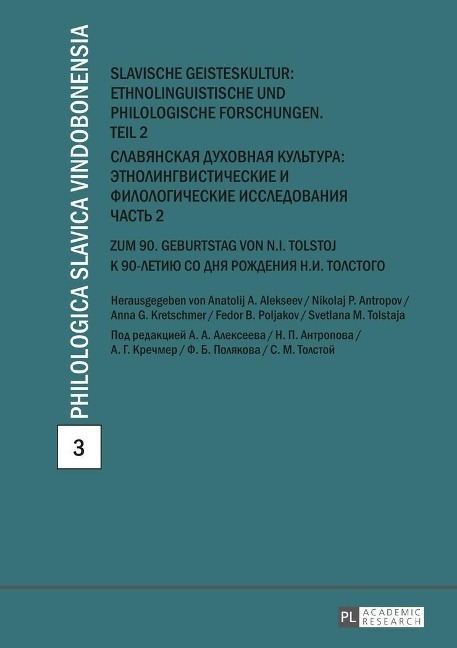 PHILOLOGICA SLAVICA VINDOBONENSIA

3

SLAVISCHE GEISTESKULTUR: ETHNOLINGUISTISCHE UND PHILOLOGISCHE FORSCHUNGEN. TEIL 2

СЛАВЯНСКАЯ ДУХОВНАЯ КУЛЬТУРА: ЭТНОЛИНГВИСТИЧЕСКИЕ И ФИЛОЛОГИЧЕСКИЕ ИССЛЕДОВАНИЯ ЧАСТЬ 2

ZUM 90. GEBURTSTAG VON N.I. TOLSTOJ
К 90-ЛЕТИЮ СО ДНЯ РОЖДЕНИЯ Н.И. ТОЛСТОГО

Herausgegeben von Anatolij A. Alekseev / Nikolaj P. Antropov / Anna G. Kretschmer / Fedor B. Poljakov / Svetlana M. Tolstaja

Под редакцией А. А. Алексеева / Н. П. Антропова / А. Г. Кречмер / Ф. Б. Полякова / С. М. Толстой

PL ACADEMIC RESEARCH